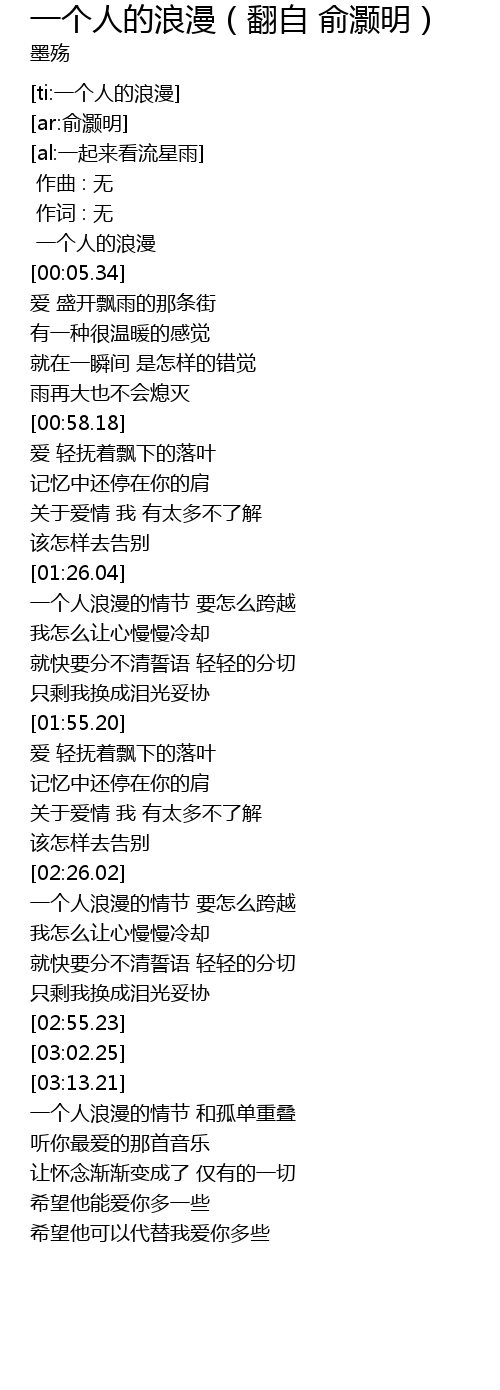 一个人的浪漫（翻自 俞灏明）
墨殇

[ti:一个人的浪漫]
[ar:俞灏明]
[al:一起来看流星雨]
作曲 : 无
作词 : 无
一个人的浪漫
[00:05.34]
爱 盛开飘雨的那条街
有一种很温暖的感觉
就在一瞬间 是怎样的错觉
雨再大也不会熄灭
[00:58.18]
爱 轻抚着飘下的落叶
记忆中还停在你的肩
关于爱情 我 有太多不了解
该怎样去告别
[01:26.04]
一个人浪漫的情节 要怎么跨越
我怎么让心慢慢冷却
就快要分不清誓语 轻轻的分切
只剩我换成泪光妥协
[01:55.20]
爱 轻抚着飘下的落叶
记忆中还停在你的肩
关于爱情 我 有太多不了解
该怎样去告别
[02:26.02]
一个人浪漫的情节 要怎么跨越
我怎么让心慢慢冷却
就快要分不清誓语 轻轻的分切
只剩我换成泪光妥协
[02:55.23]
[03:02.25]
[03:13.21]
一个人浪漫的情节 和孤单重叠
听你最爱的那首音乐
让怀念渐渐变成了 仅有的一切
希望他能爱你多一些
希望他可以代替我爱你多些